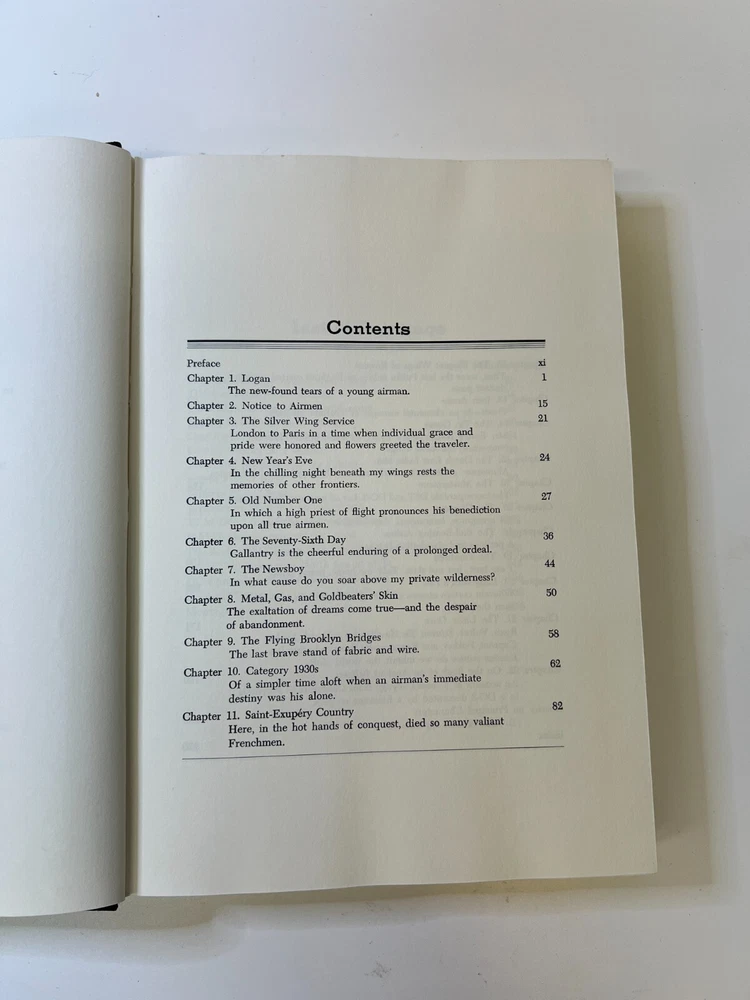 Contents

Preface xi

Chapter 1. Logan 1
The new-found tears of a young airman.

Chapter 2. Notice to Airmen 15

Chapter 3. The Silver Wing Service 21
London to Paris in a time when individual grace and pride were honored and flowers greeted the traveler.

Chapter 4. New Year's Eve 24
In the chilling night beneath my wings rests the memories of other frontiers.

Chapter 5. Old Number One 27
In which a high priest of flight pronounces his benediction upon all true airmen.

Chapter 6. The Seventy-Sixth Day 36
Gallantry is the cheerful enduring of a prolonged ordeal.

Chapter 7. The Newsboy 44
In what cause do you soar above my private wilderness?

Chapter 8. Metal, Gas, and Goldbeaters' Skin 50
The exaltation of dreams come true—and the despair of abandonment.

Chapter 9. The Flying Brooklyn Bridges 58
The last brave stand of fabric and wire.

Chapter 10. Category 1930s 62
Of a simpler time aloft when an airman's immediate destiny was his alone.

Chapter 11. Saint-Exupéry Country 82
Here, in the hot hands of conquest, died so many valiant Frenchmen.